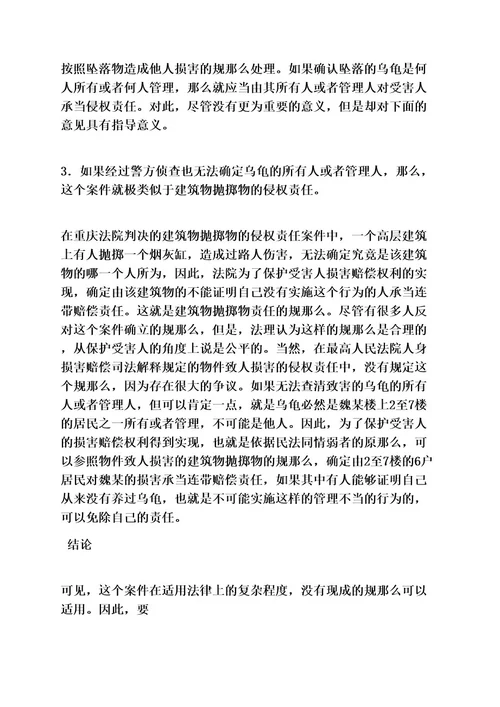 按照坠落物造成他人损害的规那么处理。如果确认坠落的乌龟是何人所有或者何人管理，那么就应当由其所有人或者管理人对受害人承当侵权责任。对此，尽管没有更为重要的意义，但是却对下面的意见具有指导意义。

3．如果经过警方侦查也无法确定乌龟的所有人或者管理人，那么，这个案件就极类似于建筑物抛掷物的侵权责任。

在重庆法院判决的建筑物抛掷物的侵权责任案件中，一个高层建筑上有人抛掷一个烟灰缸，造成过路人伤害，无法确定究竟是该建筑物的哪一个人所为，因此，法院为了保护受害人损害赔偿权利的实现，确定由该建筑物的不能证明自己没有实施这个行为的人承当连带赔偿责任。这就是建筑物抛掷物责任的规那么。尽管有很多人反对这个案件确立的规那么，但是，法理认为这样的规那么是合理的，从保护受害人的角度上说是公平的。当然，在最高人民法院人身损害赔偿司法解释规定的物件致人损害的侵权责任中，没有规定这个规那么，因为存在很大的争议。如果无法查清致害的乌龟的所有人或者管理人，但可以肯定一点，就是乌龟必然是魏某楼上2至7楼的居民之一所有或者管理，不可能是他人。因此，为了保护受害人的损害赔偿权利得到实现，也就是依据民法同情弱者的原那么，可以参照物件致人损害的建筑物抛掷物的规那么，确定由2至7楼的6户居民对魏某的损害承当连带赔偿责任，如果其中有人能够证明自己从来没有养过乌龟，也就是不可能实施这样的管理不当的行为的，可以免除自己的责任。

结论

可见，这个案件在适用法律上的复杂程度，没有现成的规那么可以适用。因此，要